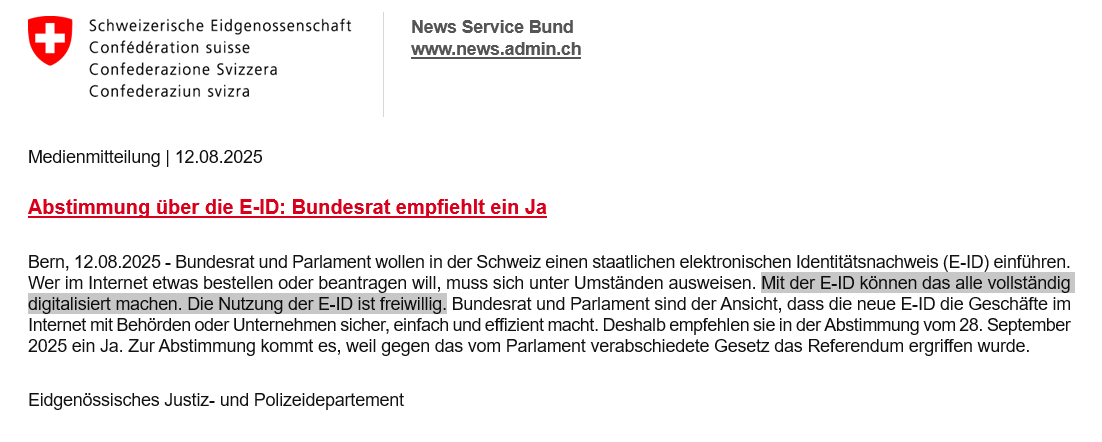 Schweizerische Eidgenossenschaft
Confédération suisse
Confederazione Svizzera
Confederaziun svizra

News Service Bund
www.news.admin.ch

Medienmitteilung | 12.08.2025

Abstimmung über die E-ID: Bundesrat empfiehlt ein Ja

Bern, 12.08.2025 - Bundesrat und Parlament wollen in der Schweiz einen staatlichen elektronischen Identitätsnachweis (E-ID) einführen. Wer im Internet etwas bestellen oder beantragen will, muss sich unter Umständen ausweisen. Mit der E-ID können das alle vollständig digitalisiert machen. Die Nutzung der E-ID ist freiwillig. Bundesrat und Parlament sind der Ansicht, dass die neue E-ID die Geschäfte im Internet mit Behörden oder Unternehmen sicher, einfach und effizient macht. Deshalb empfehlen sie in der Abstimmung vom 28. September 2025 ein Ja. Zur Abstimmung kommt es, weil gegen das vom Parlament verabschiedete Gesetz das Referendum ergriffen wurde.

Eidgenössisches Justiz- und Polizeidepartement